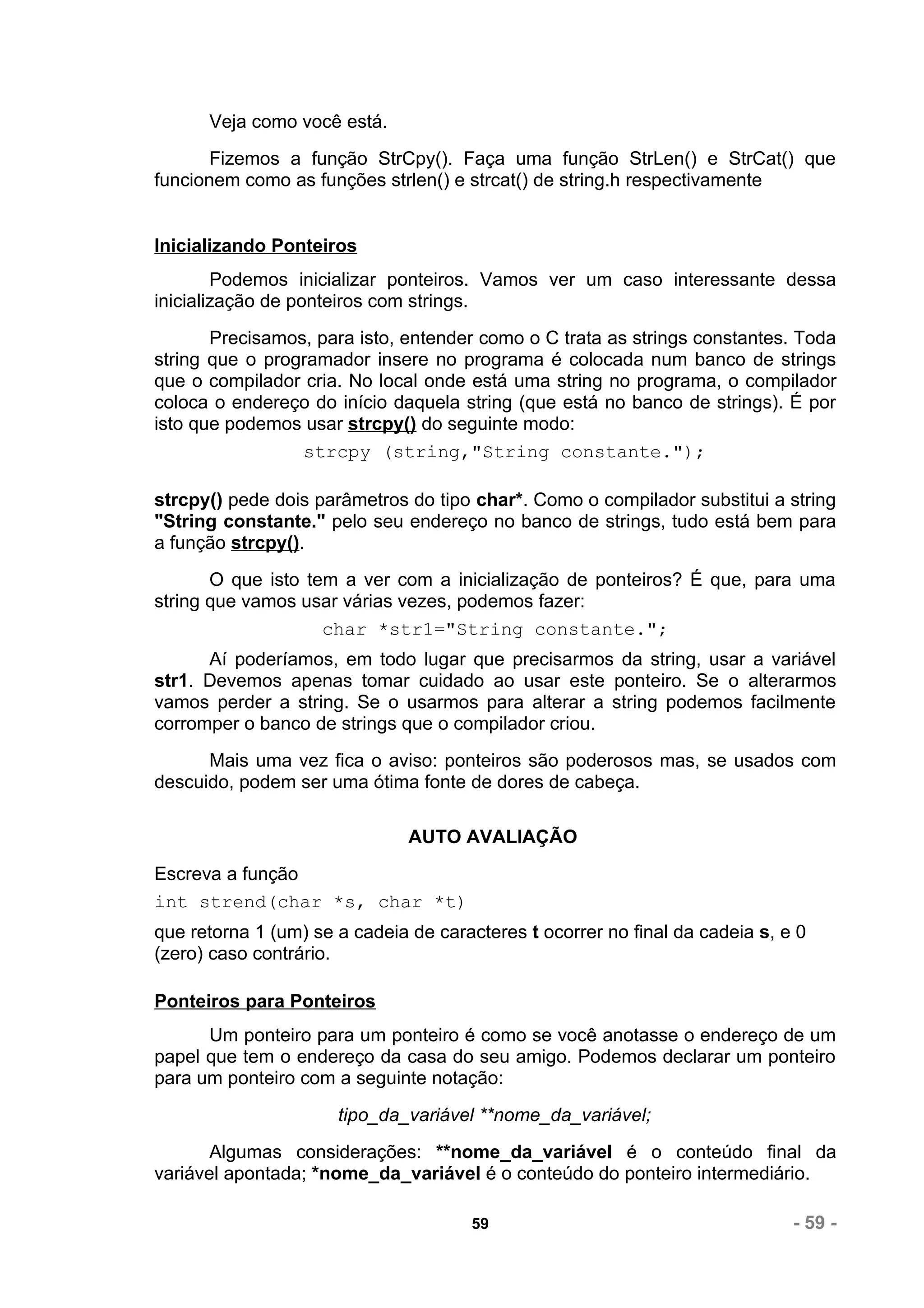 Veja como você está.

Fizemos a função StrCpy(). Faça uma função StrLen() e StrCat() que funcionem como as funções strlen() e strcat() de string.h respectivamente

Inicializando Ponteiros

Podemos inicializar ponteiros. Vamos ver um caso interessante dessa inicialização de ponteiros com strings.

Precisamos, para isto, entender como o C trata as strings constantes. Toda string que o programador insere no programa é colocada num banco de strings que o compilador cria. No local onde está uma string no programa, o compilador coloca o endereço do início daquela string (que está no banco de strings). É por isto que podemos usar strcpy() do seguinte modo:

strcpy (string,"String constante.");

strcpy() pede dois parâmetros do tipo char*. Como o compilador substitui a string "String constante." pelo seu endereço no banco de strings, tudo está bem para a função strcpy().

O que isto tem a ver com a inicialização de ponteiros? É que, para uma string que vamos usar várias vezes, podemos fazer:

char *str1="String constante.";

Aí poderíamos, em todo lugar que precisarmos da string, usar a variável str1. Devemos apenas tomar cuidado ao usar este ponteiro. Se o alterarmos vamos perder a string. Se o usarmos para alterar a string podemos facilmente corromper o banco de strings que o compilador criou.

Mais uma vez fica o aviso: ponteiros são poderosos mas, se usados com descuido, podem ser uma ótima fonte de dores de cabeça.

AUTO AVALIAÇÃO

Escreva a função

int strend(char *s, char *t)

que retorna 1 (um) se a cadeia de caracteres t ocorrer no final da cadeia s, e 0 (zero) caso contrário.

Ponteiros para Ponteiros

Um ponteiro para um ponteiro é como se você anotasse o endereço de um papel que tem o endereço da casa do seu amigo. Podemos declarar um ponteiro para um ponteiro com a seguinte notação:

tipo_da_variável **nome_da_variável;

Algumas considerações: **nome_da_variável é o conteúdo final da variável apontada; *nome_da_variável é o conteúdo do ponteiro intermediário.

59

- 59 -